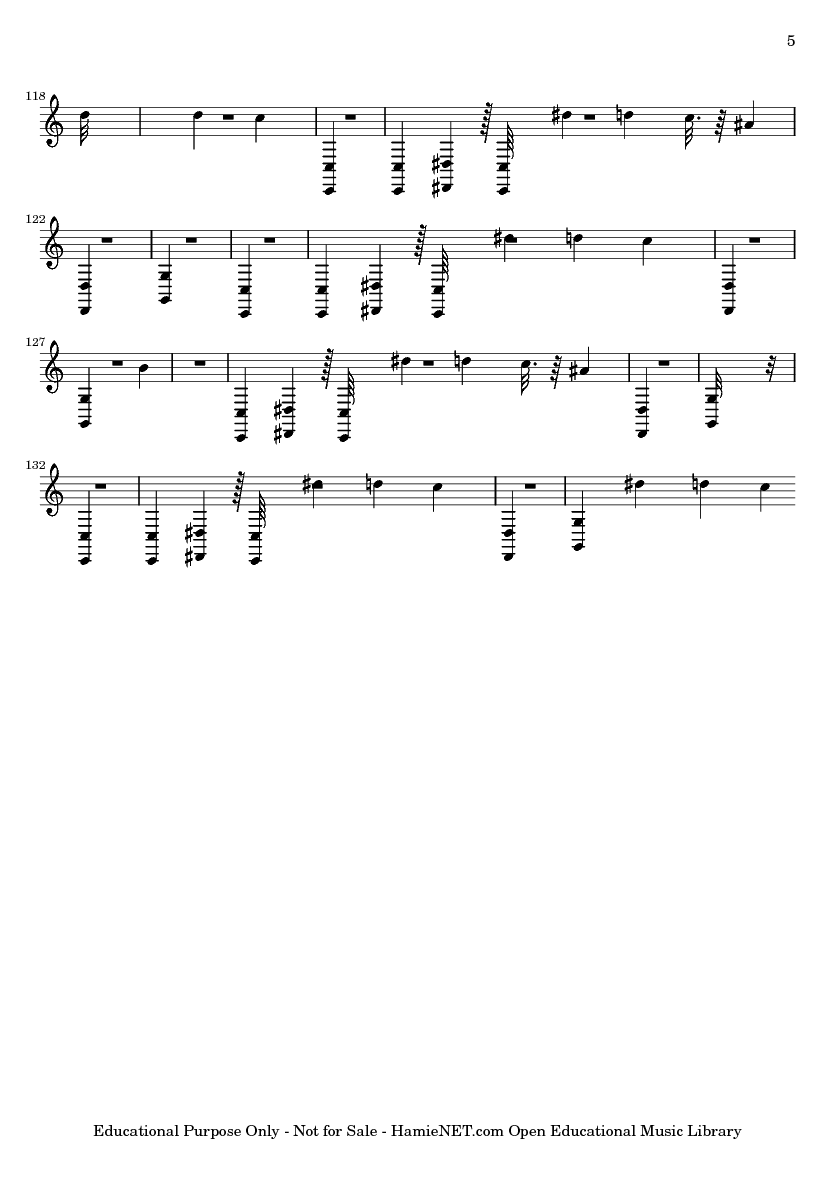 5

118

122

127

132

Educational Purpose Only - Not for Sale - HamieNET.com Open Educational Music Library